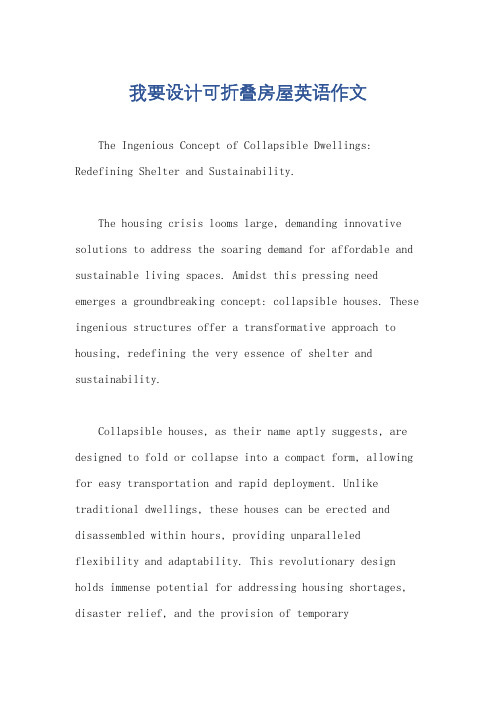 我要设计可折叠房屋英语作文

The Ingenious Concept of Collapsible Dwellings: Redefining Shelter and Sustainability.

The housing crisis looms large, demanding innovative solutions to address the soaring demand for affordable and sustainable living spaces. Amidst this pressing need emerges a groundbreaking concept: collapsible houses. These ingenious structures offer a transformative approach to housing, redefining the very essence of shelter and sustainability.

Collapsible houses, as their name aptly suggests, are designed to fold or collapse into a compact form, allowing for easy transportation and rapid deployment. Unlike traditional dwellings, these houses can be erected and disassembled within hours, providing unparalleled flexibility and adaptability. This revolutionary design holds immense potential for addressing housing shortages, disaster relief, and the provision of temporary